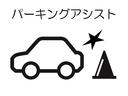 パーキングアシスト